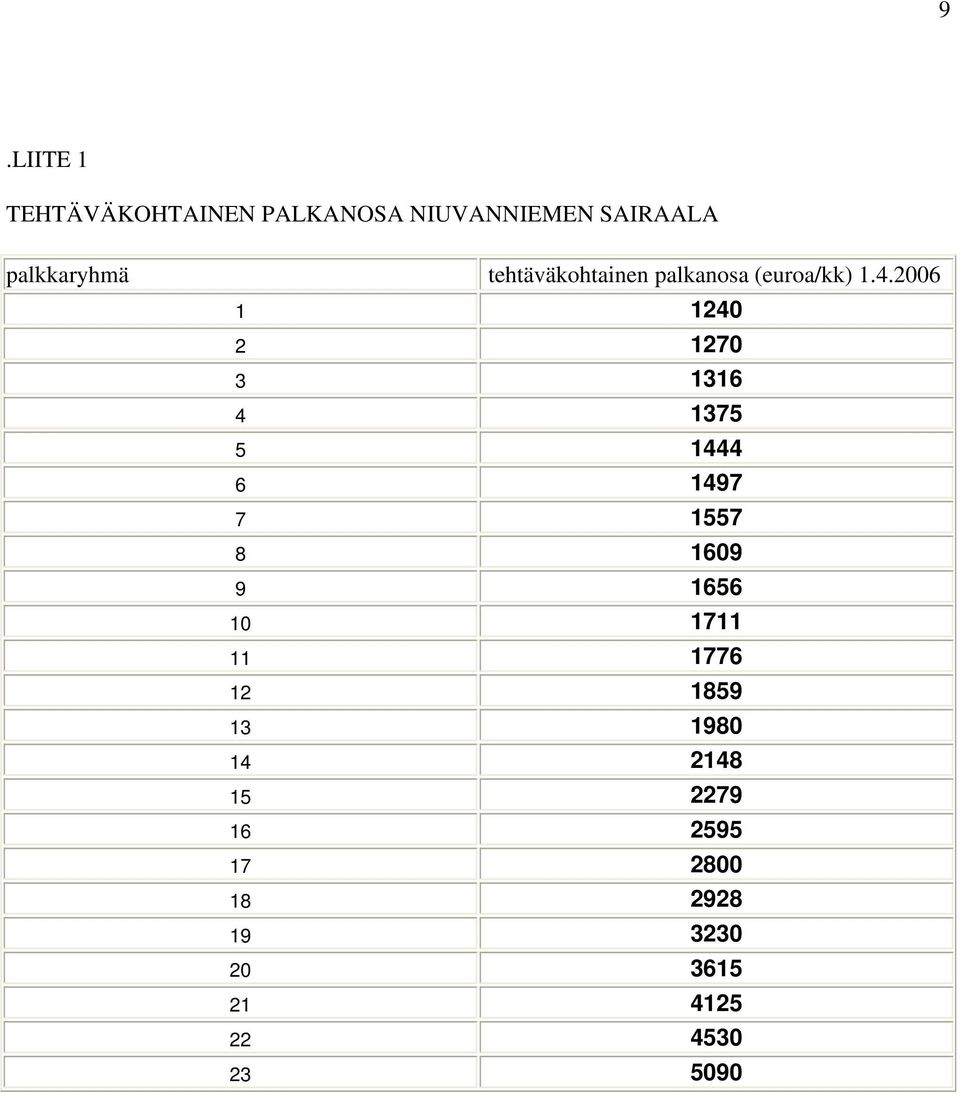 9

.LIITE 1

TEHTÄVÄKOHTAINEN PALKANOSA NIUVANNIEMEN SAIRAALA

| palkkaryhmä | tehtäväkohtainen palkanosa (euroa/kk) 1.4.2006 |
|---|---|
| 1 | 1240 |
| 2 | 1270 |
| 3 | 1316 |
| 4 | 1375 |
| 5 | 1444 |
| 6 | 1497 |
| 7 | 1557 |
| 8 | 1609 |
| 9 | 1656 |
| 10 | 1711 |
| 11 | 1776 |
| 12 | 1859 |
| 13 | 1980 |
| 14 | 2148 |
| 15 | 2279 |
| 16 | 2595 |
| 17 | 2800 |
| 18 | 2928 |
| 19 | 3230 |
| 20 | 3615 |
| 21 | 4125 |
| 22 | 4530 |
| 23 | 5090 |